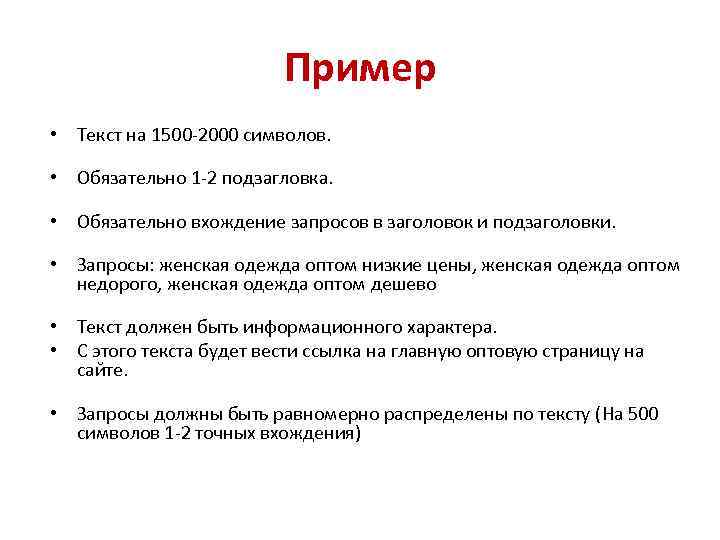 Пример

• Текст на 1500-2000 символов.

• Обязательно 1-2 подзагловка.

• Обязательно вхождение запросов в заголовок и подзаголовки.

• Запросы: женская одежда оптом низкие цены, женская одежда оптом недорого, женская одежда оптом дешево

• Текст должен быть информационного характера.
• С этого текста будет вести ссылка на главную оптовую страницу на сайте.

• Запросы должны быть равномерно распределены по тексту (На 500 символов 1-2 точных вхождения)